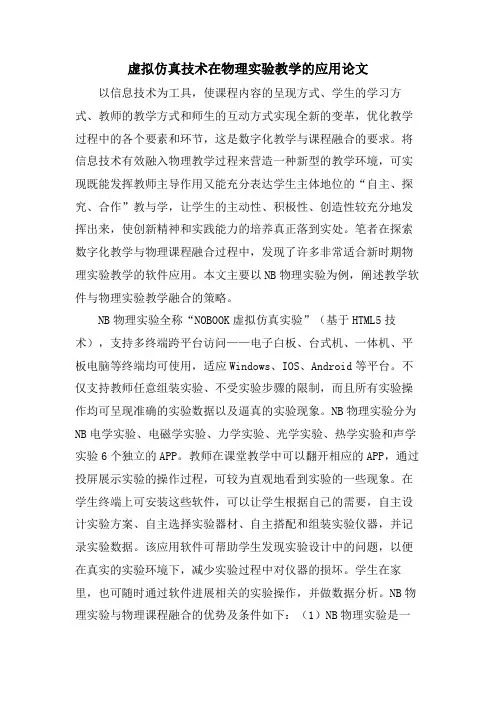 虚拟仿真技术在物理实验教学的应用论文

以信息技术为工具，使课程内容的呈现方式、学生的学习方式、教师的教学方式和师生的互动方式实现全新的变革，优化教学过程中的各个要素和环节，这是数字化教学与课程融合的要求。将信息技术有效融入物理教学过程来营造一种新型的教学环境，可实现既能发挥教师主导作用又能充分表达学生主体地位的“自主、探究、合作”教与学，让学生的主动性、积极性、创造性较充分地发挥出来，使创新精神和实践能力的培养真正落到实处。笔者在探索数字化教学与物理课程融合过程中，发现了许多非常适合新时期物理实验教学的软件应用。本文主要以NB物理实验为例，阐述教学软件与物理实验教学融合的策略。

NB物理实验全称“NOBOOK虚拟仿真实验”（基于HTML5技术），支持多终端跨平台访问——电子白板、台式机、一体机、平板电脑等终端均可使用，适应Windows、IOS、Android等平台。不仅支持教师任意组装实验、不受实验步骤的限制，而且所有实验操作均可呈现准确的实验数据以及逼真的实验现象。NB物理实验分为NB电学实验、电磁学实验、力学实验、光学实验、热学实验和声学实验6个独立的APP。教师在课堂教学中可以翻开相应的APP，通过投屏展示实验的操作过程，可较为直观地看到实验的一些现象。在学生终端上可安装这些软件，可以让学生根据自己的需要，自主设计实验方案、自主选择实验器材、自主搭配和组装实验仪器，并记录实验数据。该应用软件可帮助学生发现实验设计中的问题，以便在真实的实验环境下，减少实验过程中对仪器的损坏。学生在家里，也可随时通过软件进展相关的实验操作，并做数据分析。NB物理实验与物理课程融合的优势及条件如下：（1）NB物理实验是一